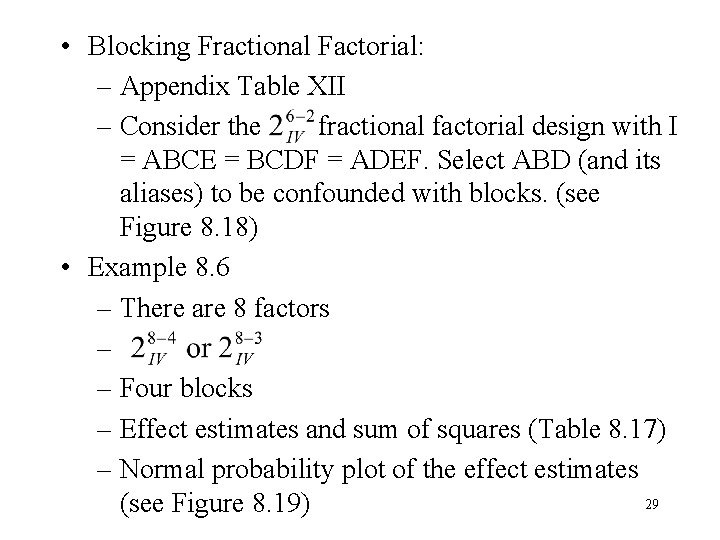 • Blocking Fractional Factorial:
– Appendix Table XII
– Consider the $2_{IV}^{6-2}$ fractional factorial design with I = ABCE = BCDF = ADEF. Select ABD (and its aliases) to be confounded with blocks. (see Figure 8.18)

• Example 8.6
– There are 8 factors
– $2_{IV}^{8-4}$ or $2_{IV}^{8-3}$
– Four blocks
– Effect estimates and sum of squares (Table 8.17)
– Normal probability plot of the effect estimates (see Figure 8.19)

29